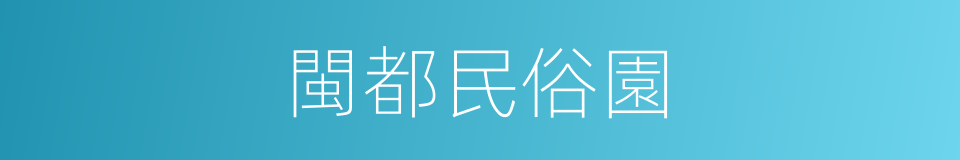 閩都民俗園